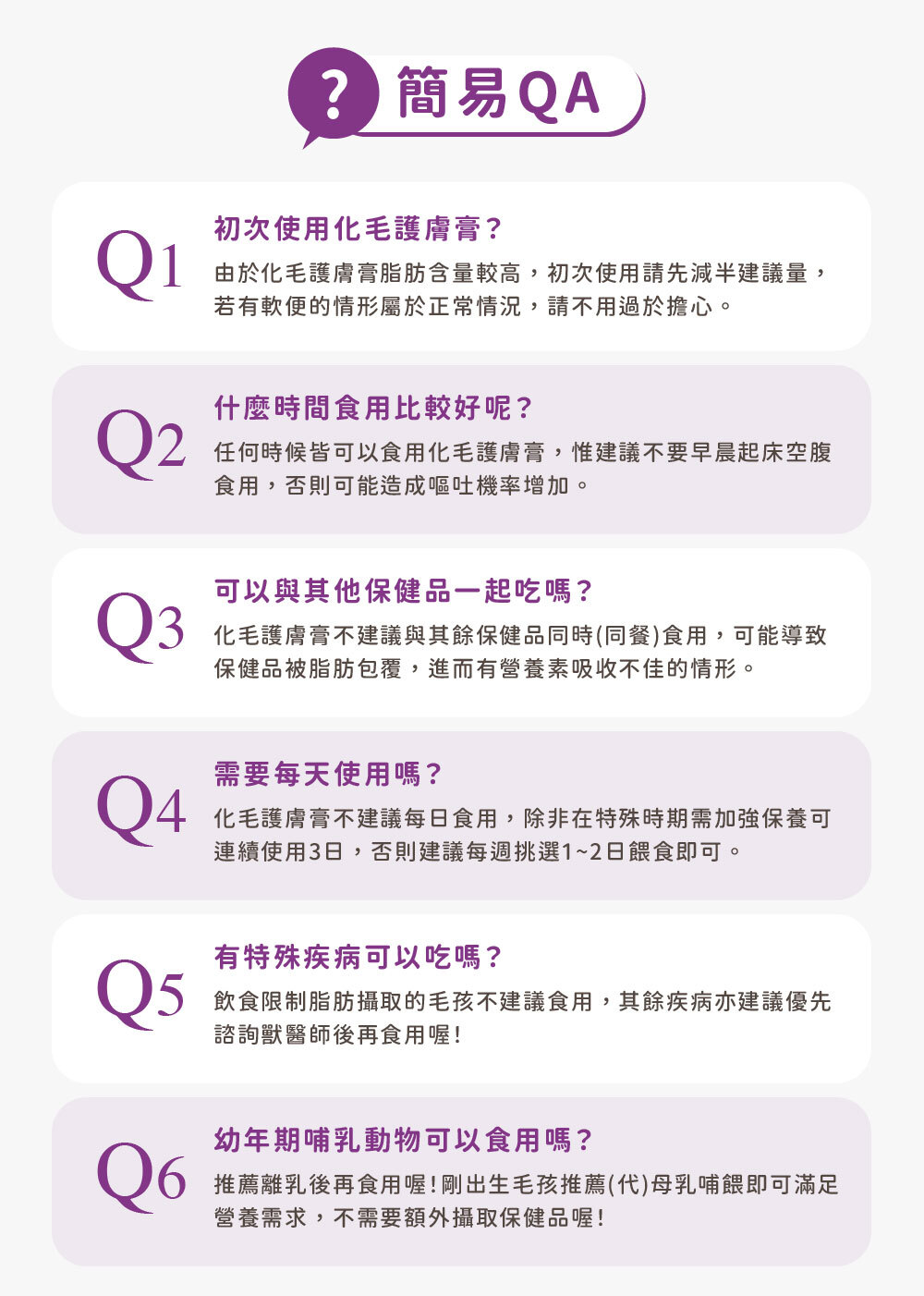 ? 簡易QA

Q1
初次使用化毛護膚膏？
由於化毛護膚膏脂肪含量較高，初次使用請先減半建議量，若有軟便的情形屬於正常情況，請不用過於擔心。

Q2
什麼時間食用比較好呢？
任何時候皆可以食用化毛護膚膏，惟建議不要早晨起床空腹食用，否則可能造成嘔吐機率增加。

Q3
可以與其他保健品一起吃嗎？
化毛護膚膏不建議與其餘保健品同時(同餐)食用，可能導致保健品被脂肪包覆，進而有營養素吸收不佳的情形。

Q4
需要每天使用嗎？
化毛護膚膏不建議每日食用，除非在特殊時期需加強保養可連續使用3日，否則建議每週挑選1~2日餵食即可。

Q5
有特殊疾病可以吃嗎？
飲食限制脂肪攝取的毛孩不建議食用，其餘疾病亦建議優先諮詢獸醫師後再食用喔！

Q6
幼年期哺乳動物可以食用嗎？
推薦離乳後再食用喔！剛出生毛孩推薦(代)母乳哺餵即可滿足營養需求，不需要額外攝取保健品喔！